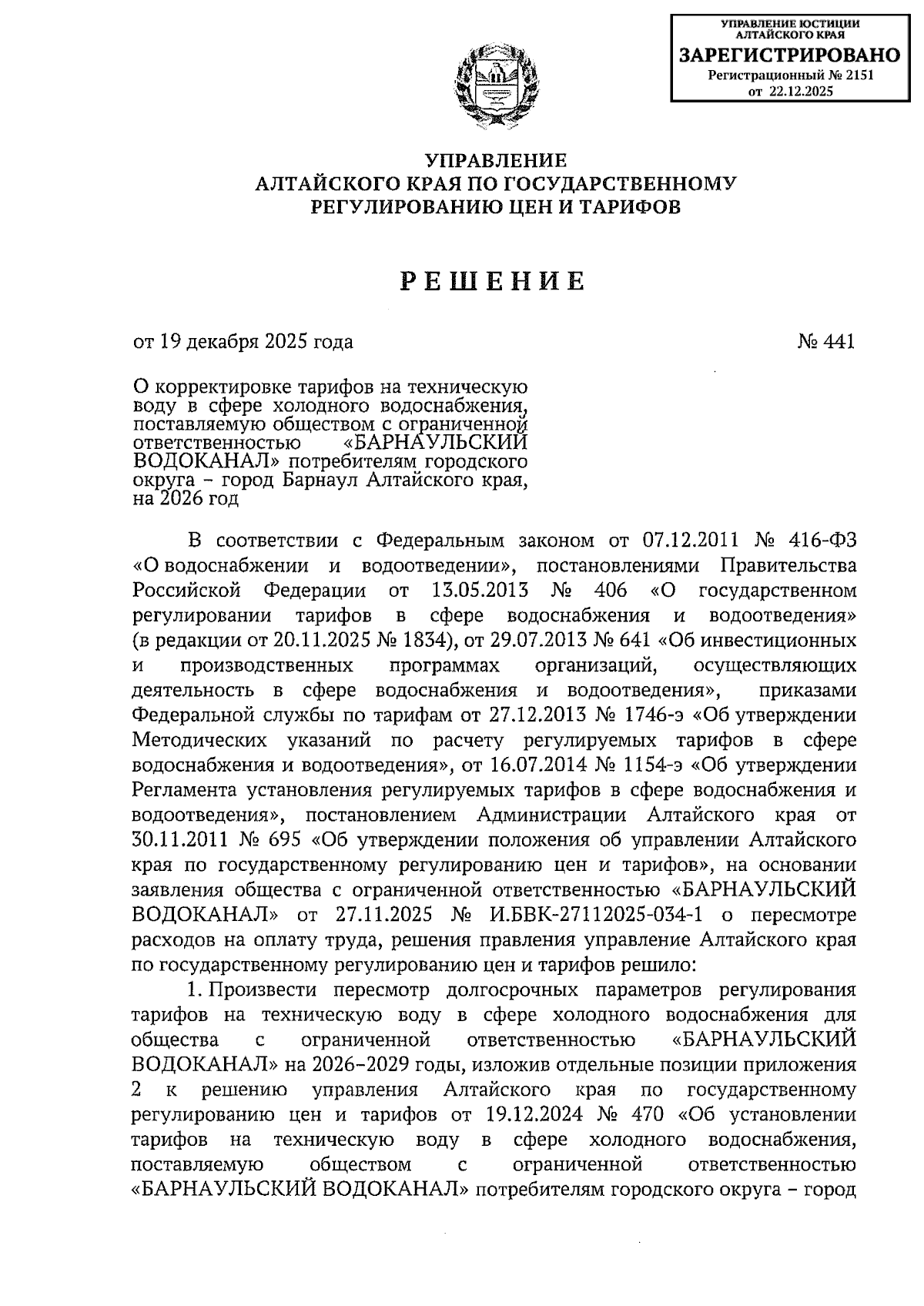 УПРАВЛЕНИЕ ЮСТИЦИИ АЛТАЙСКОГО КРАЯ
ЗАРЕГИСТРИРОВАНО
Регистрационный № 2151
от 22.12.2025

УПРАВЛЕНИЕ
АЛТАЙСКОГО КРАЯ ПО ГОСУДАРСТВЕННОМУ
РЕГУЛИРОВАНИЮ ЦЕН И ТАРИФОВ

РЕШЕНИЕ

от 19 декабря 2025 года

№ 441

О корректировке тарифов на техническую воду в сфере холодного водоснабжения, поставляемую обществом с ограниченной ответственностью «БАРНАУЛЬСКИЙ ВОДОКАНАЛ» потребителям городского округа – город Барнаул Алтайского края, на 2026 год

В соответствии с Федеральным законом от 07.12.2011 № 416-ФЗ «О водоснабжении и водоотведении», постановлениями Правительства Российской Федерации от 13.05.2013 № 406 «О государственном регулировании тарифов в сфере водоснабжения и водоотведения» (в редакции от 20.11.2025 № 1834), от 29.07.2013 № 641 «Об инвестиционных и производственных программах организаций, осуществляющих деятельность в сфере водоснабжения и водоотведения», приказами Федеральной службы по тарифам от 27.12.2013 № 1746-э «Об утверждении Методических указаний по расчету регулируемых тарифов в сфере водоснабжения и водоотведения», от 16.07.2014 № 1154-э «Об утверждении Регламента установления регулируемых тарифов в сфере водоснабжения и водоотведения», постановлением Администрации Алтайского края от 30.11.2011 № 695 «Об утверждении положения об управлении Алтайского края по государственному регулированию цен и тарифов», на основании заявления общества с ограниченной ответственностью «БАРНАУЛЬСКИЙ ВОДОКАНАЛ» от 27.11.2025 № И.БВК-27112025-034-1 о пересмотре расходов на оплату труда, решения правления управление Алтайского края по государственному регулированию цен и тарифов решило:

1. Произвести пересмотр долгосрочных параметров регулирования тарифов на техническую воду в сфере холодного водоснабжения для общества с ограниченной ответственностью «БАРНАУЛЬСКИЙ ВОДОКАНАЛ» на 2026–2029 годы, изложив отдельные позиции приложения 2 к решению управления Алтайского края по государственному регулированию цен и тарифов от 19.12.2024 № 470 «Об установлении тарифов на техническую воду в сфере холодного водоснабжения, поставляемую обществом с ограниченной ответственностью «БАРНАУЛЬСКИЙ ВОДОКАНАЛ» потребителям городского округа – город